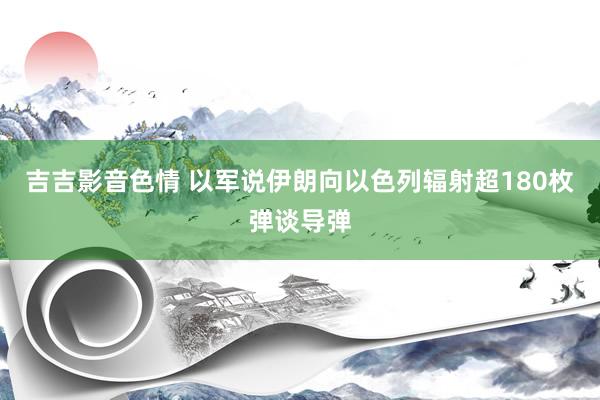 吉吉影音色情 以军说伊朗向以色列辐射超180枚弹谈导弹